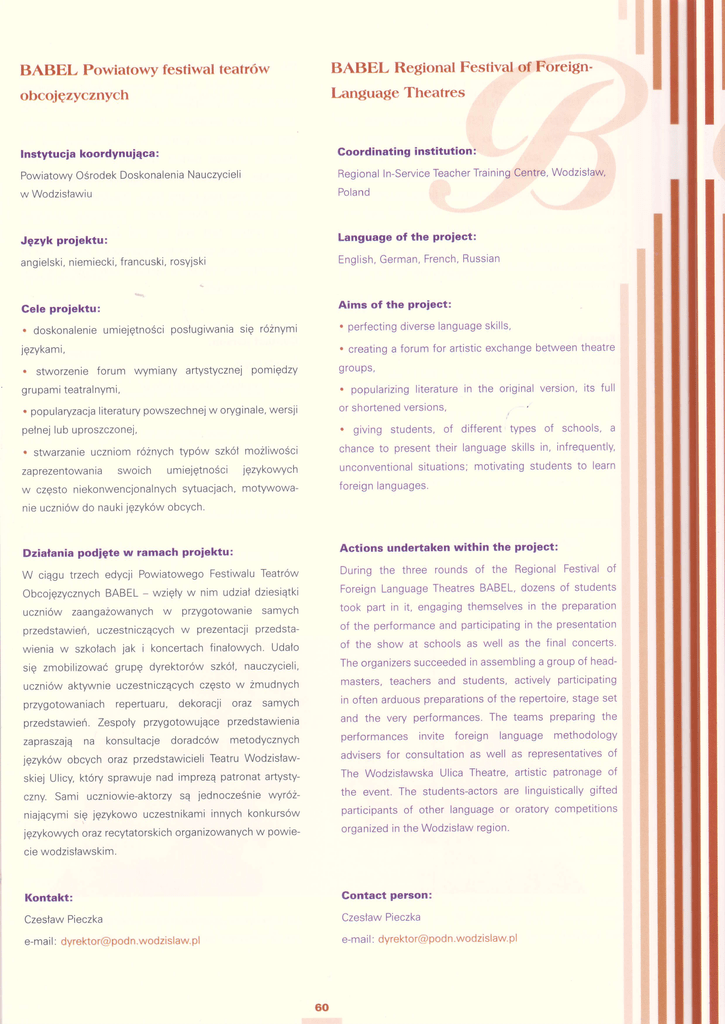 BABEL Powiatowy festiwal teatrów obcojęzycznych

Instytucja koordynująca:

Powiatowy Ośrodek Doskonalenia Nauczycieli w Wodzisławiu

Język projektu:

angielski, niemiecki, francuski, rosyjski

Cele projektu:

• doskonalenie umiejętności posługiwania się różnymi językami,

• stworzenie forum wymiany artystycznej pomiędzy grupami teatralnymi,

• popularyzacja literatury powszechnej w oryginale, wersji pełnej lub uproszczonej,

• stwarzanie uczniom różnych typów szkół możliwości zaprezentowania swoich umiejętności językowych w często niekonwencjonalnych sytuacjach, motywowanie uczniów do nauki języków obcych.

Działania podjęte w ramach projektu:

W ciągu trzech edycji Powiatowego Festiwalu Teatrów Obcojęzycznych BABEL – wzięły w nim udział dziesiątki uczniów zaangażowanych w przygotowanie samych przedstawień, uczestniczących w prezentacji przedstawienia w szkołach jak i koncertach finałowych. Udało się zmobilizować grupę dyrektorów szkół, nauczycieli, uczniów aktywnie uczestniczących często w żmudnych przygotowaniach repertuaru, dekoracji oraz samych przedstawień. Zespoły przygotowujące przedstawienia zapraszają na konsultacje doradców metodycznych języków obcych oraz przedstawicieli Teatru Wodzisławskiej Ulicy, który sprawuje nad imprezą patronat artystyczny. Sami uczniowie-aktorzy są jednocześnie wyróżniającymi się językowo uczestnikami innych konkursów językowych oraz recytatorskich organizowanych w powiecie wodzisławskim.

Kontakt:

Czesław Pieczka

e-mail: dyrektor@podn.wodzislaw.pl

BABEL Regional Festival of Foreign-Language Theatres

Coordinating institution:

Regional In-Service Teacher Training Centre, Wodzisław, Poland

Language of the project:

English, German, French, Russian

Aims of the project:

• perfecting diverse language skills,

• creating a forum for artistic exchange between theatre groups,

• popularizing literature in the original version, its full or shortened versions,

• giving students, of different types of schools, a chance to present their language skills in, infrequently, unconventional situations; motivating students to learn foreign languages.

Actions undertaken within the project:

During the three rounds of the Regional Festival of Foreign Language Theatres BABEL, dozens of students took part in it, engaging themselves in the preparation of the performance and participating in the presentation of the show at schools as well as the final concerts. The organizers succeeded in assembling a group of headmasters, teachers and students, actively participating in often arduous preparations of the repertoire, stage set and the very performances. The teams preparing the performances invite foreign language methodology advisers for consultation as well as representatives of The Wodzisławska Ulica Theatre, artistic patronage of the event. The students-actors are linguistically gifted participants of other language or oratory competitions organized in the Wodzisław region.

Contact person:

Czesław Pieczka

e-mail: dyrektor@podn.wodzislaw.pl

60